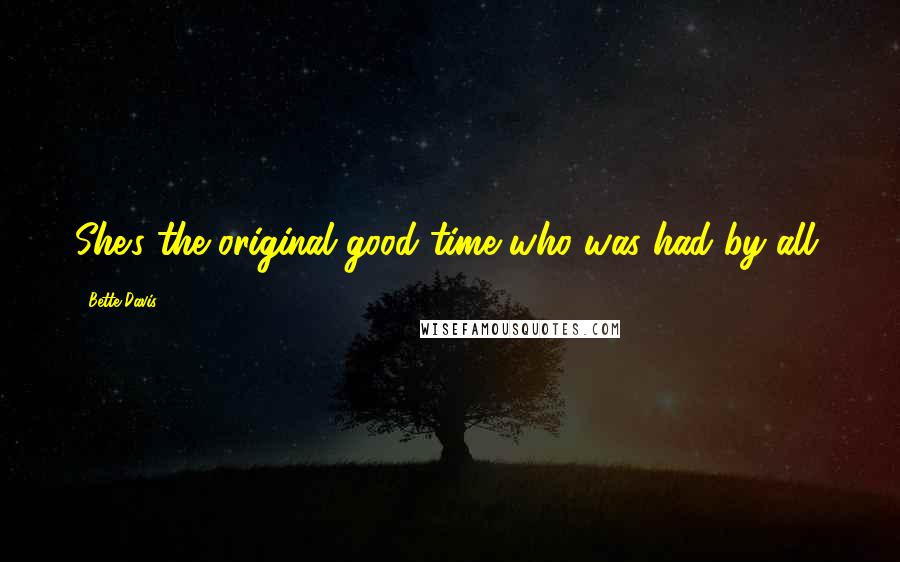 She's the original good time who was had by all.

Bette Davis

WISEFAMOUSQUOTES.COM